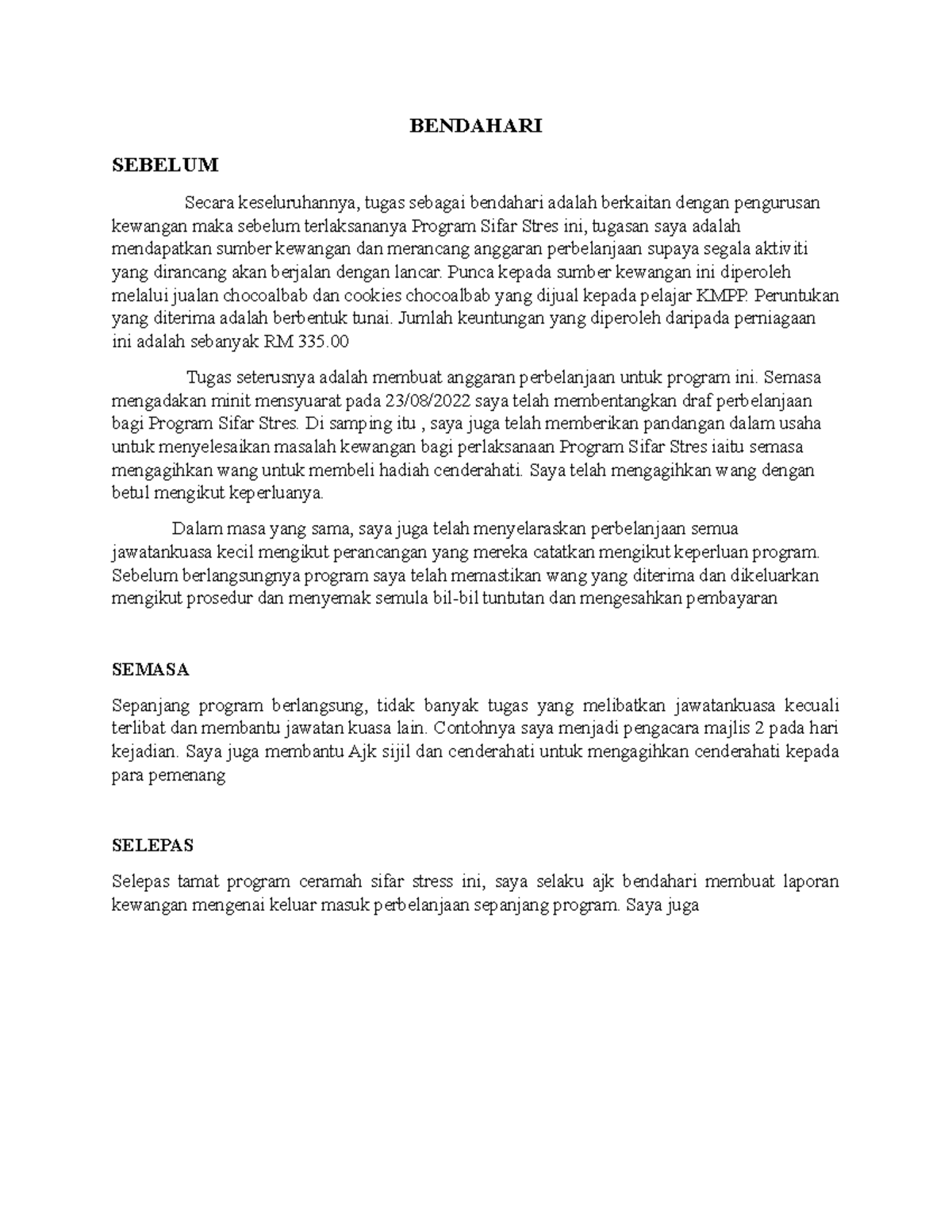 BENDAHARI

SEBELUM

Secara keseluruhannya, tugas sebagai bendahari adalah berkaitan dengan pengurusan kewangan maka sebelum terlaksananya Program Sifar Stres ini, tugasan saya adalah mendapatkan sumber kewangan dan merancang anggaran perbelanjaan supaya segala aktiviti yang dirancang akan berjalan dengan lancar. Punca kepada sumber kewangan ini diperoleh melalui jualan chocoalbab dan cookies chocoalbab yang dijual kepada pelajar KMPP. Peruntukan yang diterima adalah berbentuk tunai. Jumlah keuntungan yang diperoleh daripada perniagaan ini adalah sebanyak RM 335.00

Tugas seterusnya adalah membuat anggaran perbelanjaan untuk program ini. Semasa mengadakan minit mensyuarat pada 23/08/2022 saya telah membentangkan draf perbelanjaan bagi Program Sifar Stres. Di samping itu , saya juga telah memberikan pandangan dalam usaha untuk menyelesaikan masalah kewangan bagi perlaksanaan Program Sifar Stres iaitu semasa mengagihkan wang untuk membeli hadiah cenderahati. Saya telah mengagihkan wang dengan betul mengikut keperluanya.

Dalam masa yang sama, saya juga telah menyelaraskan perbelanjaan semua jawatankuasa kecil mengikut perancangan yang mereka catatkan mengikut keperluan program. Sebelum berlangsungnya program saya telah memastikan wang yang diterima dan dikeluarkan mengikut prosedur dan menyemak semula bil-bil tuntutan dan mengesahkan pembayaran

SEMASA

Sepanjang program berlangsung, tidak banyak tugas yang melibatkan jawatankuasa kecuali terlibat dan membantu jawatan kuasa lain. Contohnya saya menjadi pengacara majlis 2 pada hari kejadian. Saya juga membantu Ajk sijil dan cenderahati untuk mengagihkan cenderahati kepada para pemenang

SELEPAS

Selepas tamat program ceramah sifar stress ini, saya selaku ajk bendahari membuat laporan kewangan mengenai keluar masuk perbelanjaan sepanjang program. Saya juga